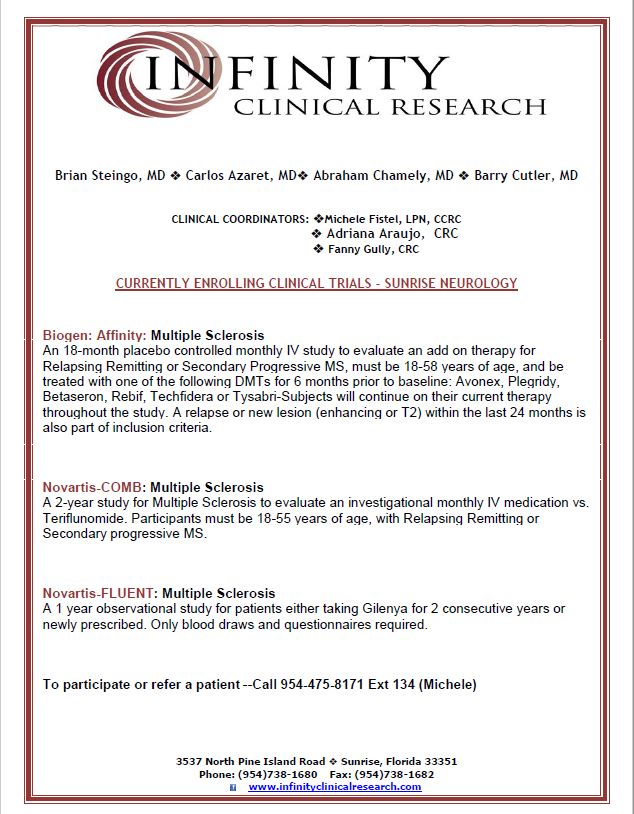 INFINITY
CLINICAL RESEARCH

Brian Steingo, MD ❖ Carlos Azaret, MD❖ Abraham Chamely, MD ❖ Barry Cutler, MD

CLINICAL COORDINATORS: ❖Michele Fistel, LPN, CCRC
❖ Adriana Araujo, CRC
❖ Fanny Gully, CRC

CURRENTLY ENROLLING CLINICAL TRIALS – SUNRISE NEUROLOGY

Biogen: Affinity: Multiple Sclerosis
An 18-month placebo controlled monthly IV study to evaluate an add on therapy for Relapsing Remitting or Secondary Progressive MS, must be 18-58 years of age, and be treated with one of the following DMTs for 6 months prior to baseline: Avonex, Plegridy, Betaseron, Rebif, Techfidera or Tysabri-Subjects will continue on their current therapy throughout the study. A relapse or new lesion (enhancing or T2) within the last 24 months is also part of inclusion criteria.

Novartis-COMB: Multiple Sclerosis
A 2-year study for Multiple Sclerosis to evaluate an investigational monthly IV medication vs. Teriflunomide. Participants must be 18-55 years of age, with Relapsing Remitting or Secondary progressive MS.

Novartis-FLUENT: Multiple Sclerosis
A 1 year observational study for patients either taking Gilenya for 2 consecutive years or newly prescribed. Only blood draws and questionnaires required.

To participate or refer a patient --Call 954-475-8171 Ext 134 (Michele)

3537 North Pine Island Road ❖ Sunrise, Florida 33351
Phone: (954)738-1680 Fax: (954)738-1682
www.infinityclinicalresearch.com